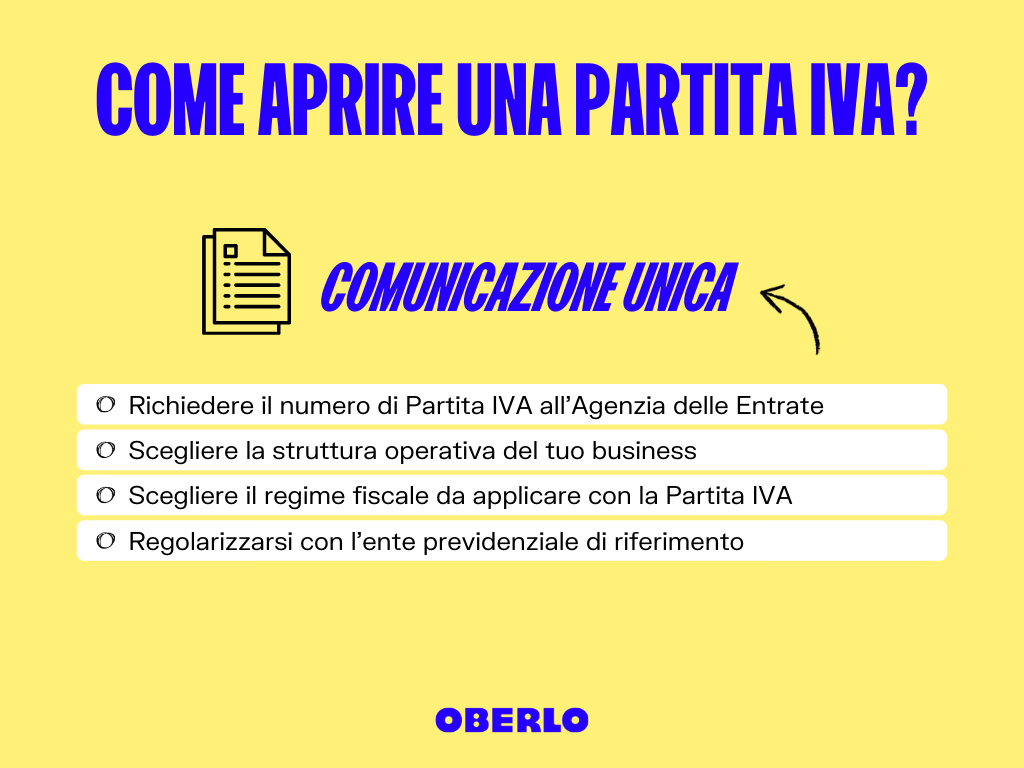 COME APRIRE UNA PARTITA IVA?

COMUNICAZIONE UNICA

Richiedere il numero di Partita IVA all'Agenzia delle Entrate

Scegliere la struttura operativa del tuo business

Scegliere il regime fiscale da applicare con la Partita IVA

Regolarizzarsi con l'ente previdenziale di riferimento

OBERLO